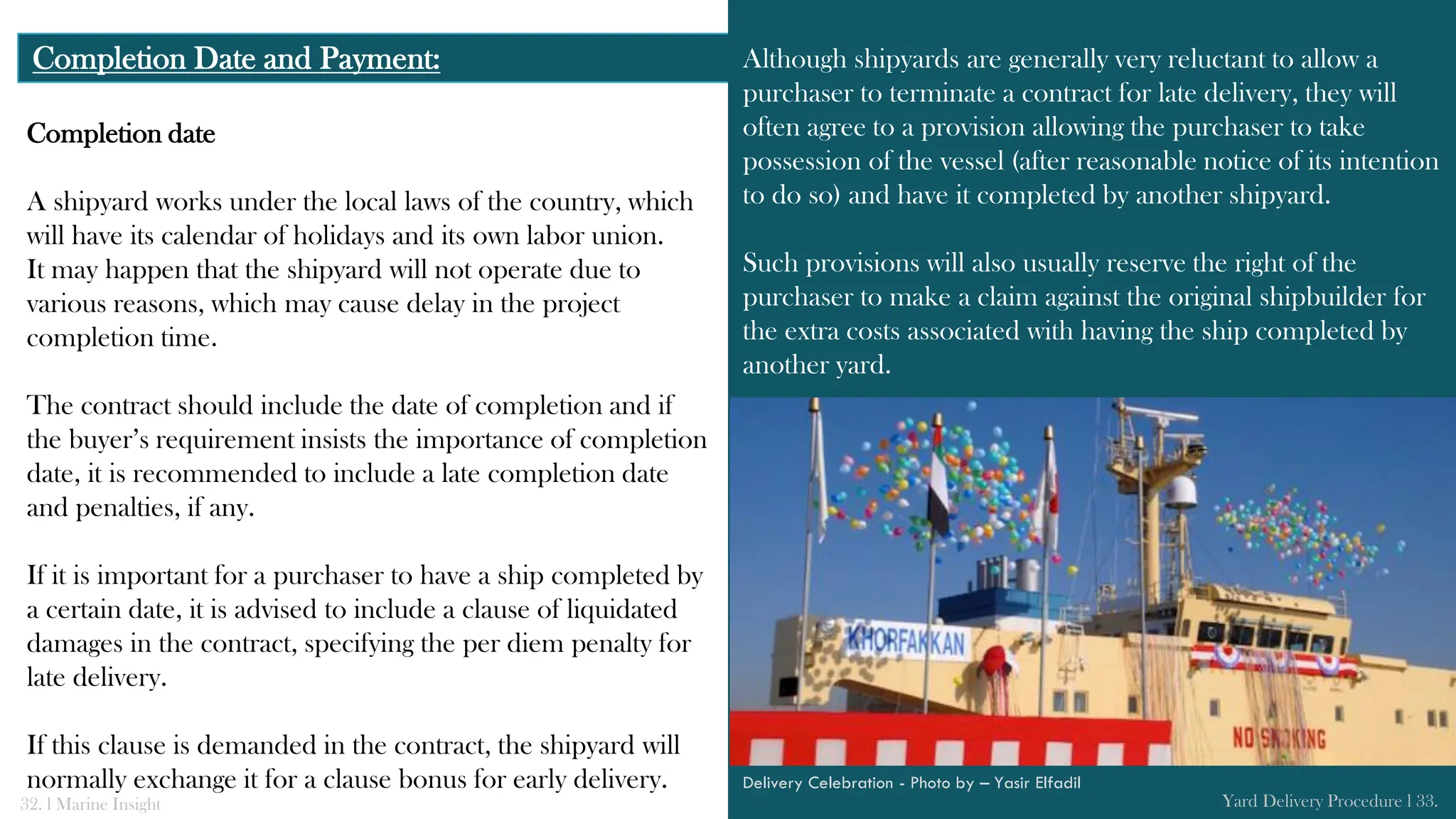 Completion Date and Payment:

Completion date

A shipyard works under the local laws of the country, which will have its calendar of holidays and its own labor union. It may happen that the shipyard will not operate due to various reasons, which may cause delay in the project completion time.

The contract should include the date of completion and if the buyer's requirement insists the importance of completion date, it is recommended to include a late completion date and penalties, if any.

If it is important for a purchaser to have a ship completed by a certain date, it is advised to include a clause of liquidated damages in the contract, specifying the per diem penalty for late delivery.

If this clause is demanded in the contract, the shipyard will normally exchange it for a clause bonus for early delivery.

32. | Marine Insight

Although shipyards are generally very reluctant to allow a purchaser to terminate a contract for late delivery, they will often agree to a provision allowing the purchaser to take possession of the vessel (after reasonable notice of its intention to do so) and have it completed by another shipyard.

Such provisions will also usually reserve the right of the purchaser to make a claim against the original shipbuilder for the extra costs associated with having the ship completed by another yard.

KHORFAKKAN

NO SMOKING

Delivery Celebration - Photo by – Yasir Elfadil

Yard Delivery Procedure | 33.